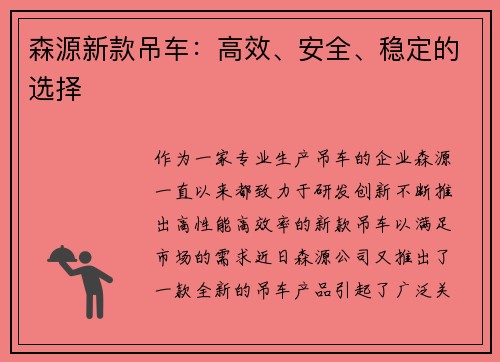 森源新款吊车：高效、安全、稳定的选择

作为一家专业生产吊车的企业森源一直以来都致力于研发创新不断推出高性能高效率的新款吊车以满足市场的需求近日森源公司又推出了一款全新的吊车产品引起了广泛关